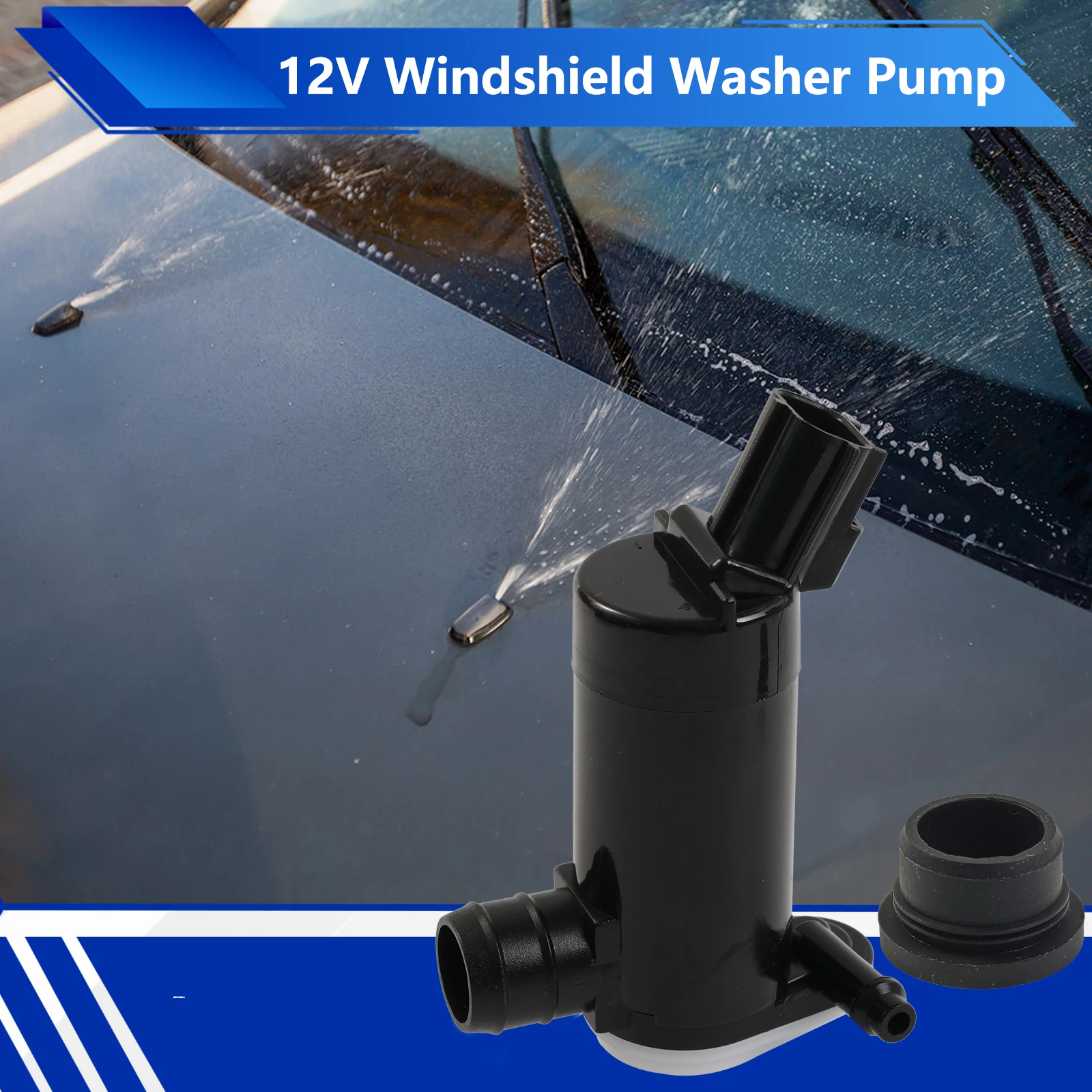 12V Windshield Washer Pump